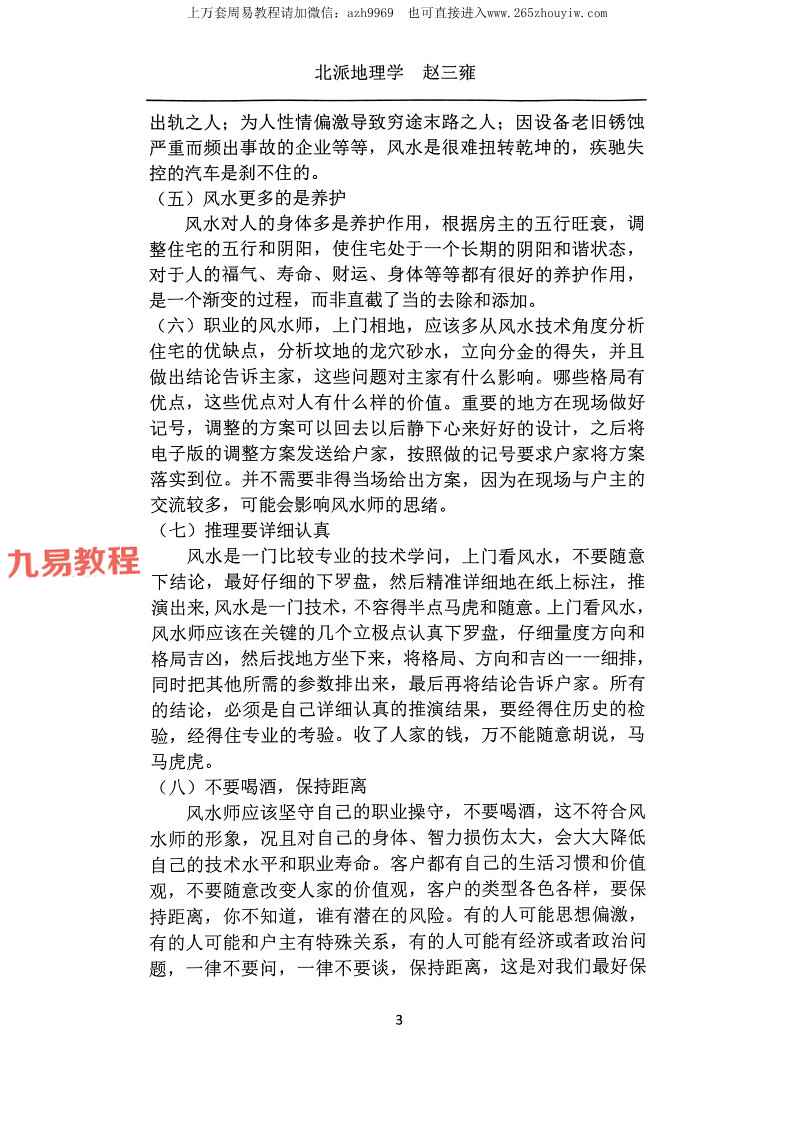 上万套周易教程请加微信：azh9969　也可直接进入www.265zhouyiw.com

北派地理学　赵三雍

出轨之人；为人性情偏激导致穷途末路之人；因设备老旧锈蚀严重而频出事故的企业等等，风水是很难扭转乾坤的，疾驰失控的汽车是刹不住的。

（五）风水更多的是养护

风水对人的身体多是养护作用，根据房主的五行旺衰，调整住宅的五行和阴阳，使住宅处于一个长期的阴阳和谐状态，对于人的福气、寿命、财运、身体等等都有很好的养护作用，是一个渐变的过程，而非直截了当的去除和添加。

（六）职业的风水师，上门相地，应该多从风水技术角度分析住宅的优缺点，分析坟地的龙穴砂水，立向分金的得失，并且做出结论告诉主家，这些问题对主家有什么影响。哪些格局有优点，这些优点对人有什么样的价值。重要的地方在现场做好记号，调整的方案可以回去以后静下心来好好的设计，之后将电子版的调整方案发送给户家，按照做的记号要求户家将方案落实到位。并不需要非得当场给出方案，因为在现场与户主的交流较多，可能会影响风水师的思绪。

（七）推理要详细认真

九易教程

风水是一门比较专业的技术学问，上门看风水，不要随意下结论，最好仔细的下罗盘，然后精准详细地在纸上标注，推演出来，风水是一门技术，不容得半点马虎和随意。上门看风水，风水师应该在关键的几个立极点认真下罗盘，仔细量度方向和格局吉凶，然后找地方坐下来，将格局、方向和吉凶一一细排，同时把其他所需的参数排出来，最后再将结论告诉户家。所有的结论，必须是自己详细认真的推演结果，要经得住历史的检验，经得住专业的考验。收了人家的钱，万不能随意胡说，马马虎虎。

（八）不要喝酒，保持距离

风水师应该坚守自己的职业操守，不要喝酒，这不符合风水师的形象，况且对自己的身体、智力损伤太大，会大大降低自己的技术水平和职业寿命。客户都有自己的生活习惯和价值观，不要随意改变人家的价值观，客户的类型各色各样，要保持距离，你不知道，谁有潜在的风险。有的人可能思想偏激，有的人可能和户主有特殊关系，有的人可能有经济或者政治问题，一律不要问，一律不要谈，保持距离，这是对我们最好保

3